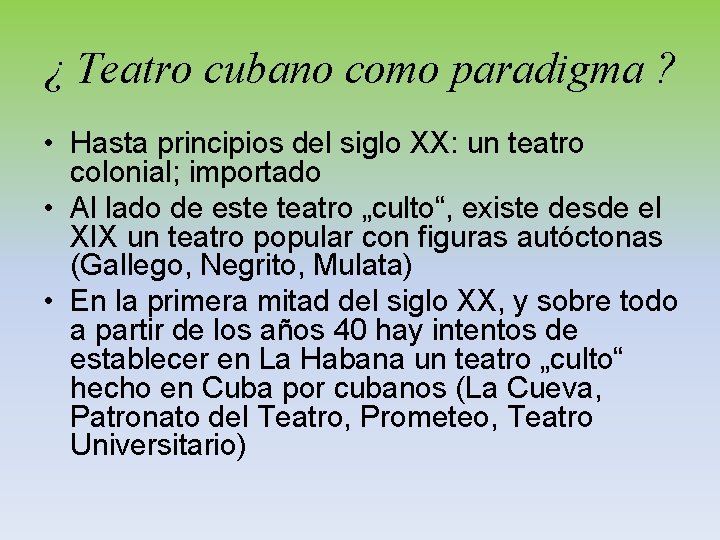 ¿ Teatro cubano como paradigma ?

• Hasta principios del siglo XX: un teatro colonial; importado
• Al lado de este teatro „culto“, existe desde el XIX un teatro popular con figuras autóctonas (Gallego, Negrito, Mulata)
• En la primera mitad del siglo XX, y sobre todo a partir de los años 40 hay intentos de establecer en La Habana un teatro „culto“ hecho en Cuba por cubanos (La Cueva, Patronato del Teatro, Prometeo, Teatro Universitario)